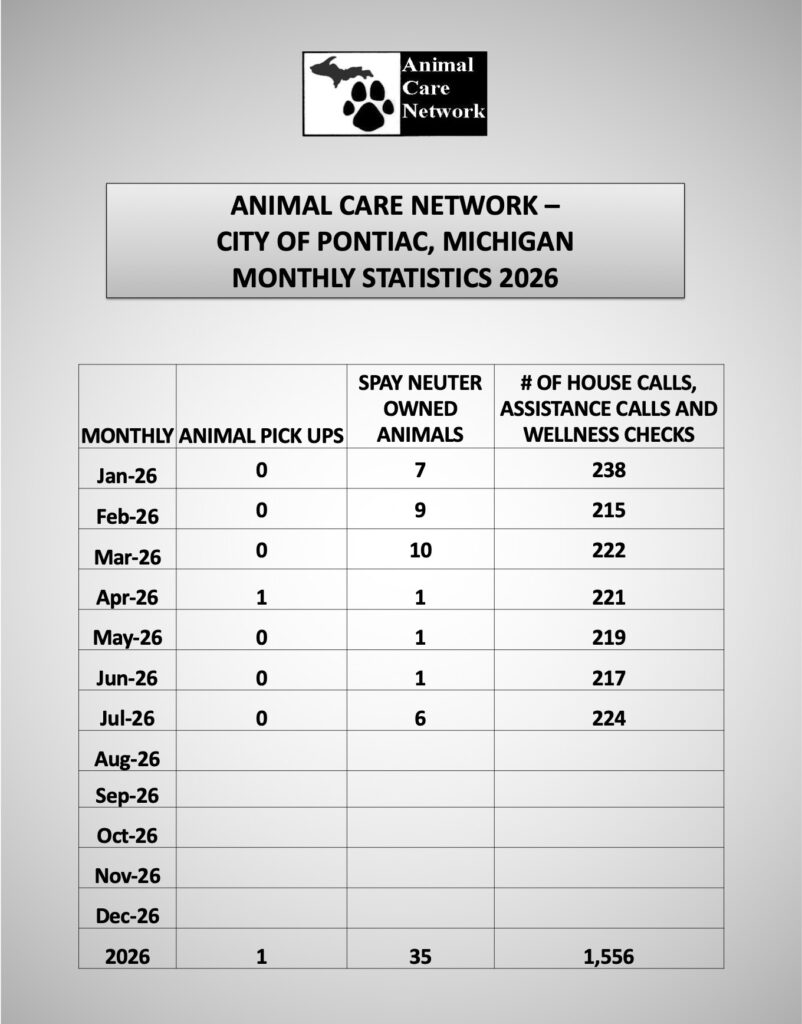 Animal Care Network

ANIMAL CARE NETWORK – CITY OF PONTIAC, MICHIGAN MONTHLY STATISTICS 2026

| MONTHLY | ANIMAL PICK UPS | SPAY NEUTER OWNED ANIMALS | # OF HOUSE CALLS, ASSISTANCE CALLS AND WELLNESS CHECKS |
|---|---|---|---|
| Jan-26 | 0 | 7 | 238 |
| Feb-26 | 0 | 9 | 215 |
| Mar-26 | 0 | 10 | 222 |
| Apr-26 | 1 | 1 | 221 |
| May-26 | 0 | 1 | 219 |
| Jun-26 | 0 | 1 | 217 |
| Jul-26 | 0 | 6 | 224 |
| Aug-26 | | | |
| Sep-26 | | | |
| Oct-26 | | | |
| Nov-26 | | | |
| Dec-26 | | | |
| 2026 | 1 | 35 | 1,556 |